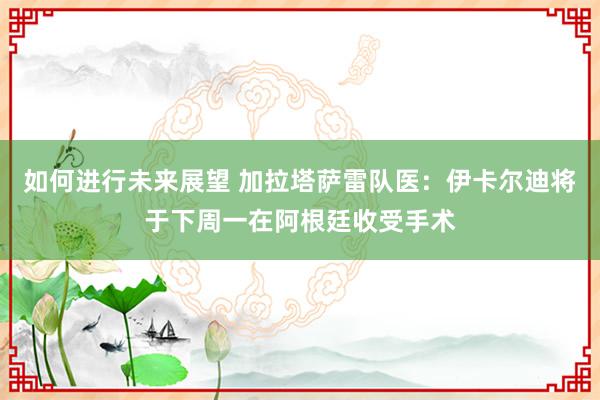 如何进行未来展望 加拉塔萨雷队医：伊卡尔迪将于下周一在阿根廷收受手术